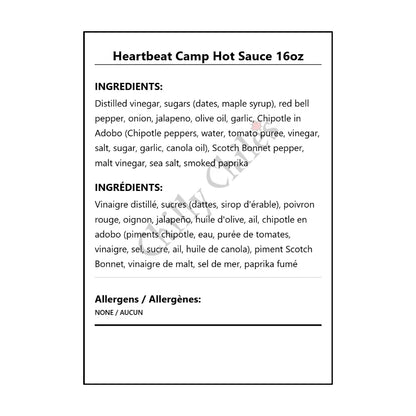 Heartbeat Camp Hot Sauce 16oz

INGREDIENTS:
Distilled vinegar, sugars (dates, maple syrup), red bell pepper, onion, jalapeno, olive oil, garlic, Chipotle in Adobo (Chipotle peppers, water, tomato puree, vinegar, salt, sugar, garlic, canola oil), Scotch Bonnet pepper, malt vinegar, sea salt, smoked paprika

INGRÉDIENTS:
Vinaigre distillé, sucres (dattes, sirop d'érable), poivron rouge, oignon, jalapeño, huile d'olive, ail, chipotle en adobo (piments chipotle, eau, purée de tomates, vinaigre, sel, sucre, ail, huile de canola), piment Scotch Bonnet, vinaigre de malt, sel de mer, paprika fumé

Allergens / Allergènes:
NONE / AUCUN

Chilly Chiles